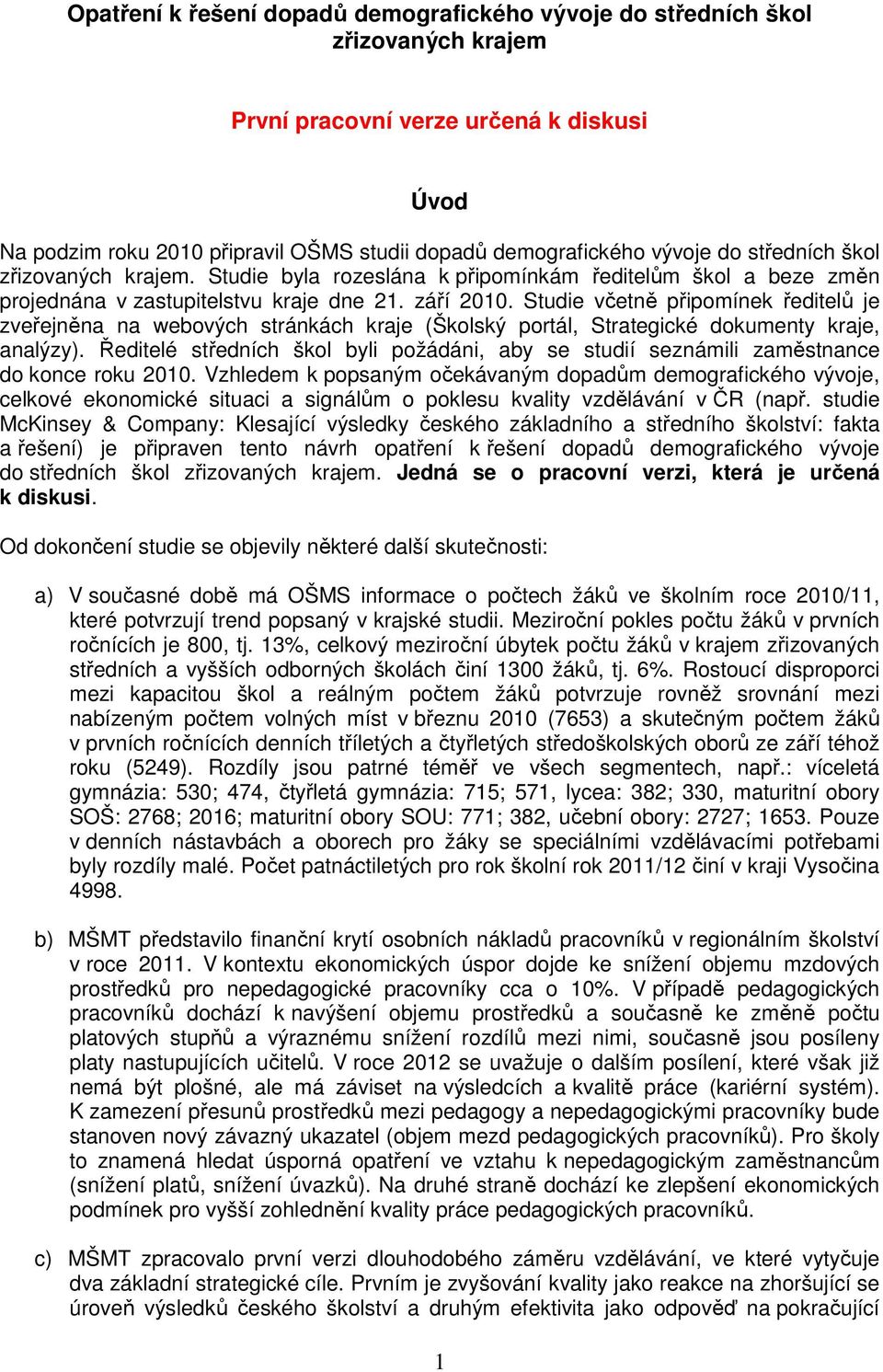 Opatření k řešení dopadů demografického vývoje do středních škol zřizovaných krajem

První pracovní verze určená k diskusi

Úvod

Na podzim roku 2010 připravil OŠMS studii dopadů demografického vývoje do středních škol zřizovaných krajem. Studie byla rozeslána k připomínkám ředitelům škol a beze změn projednána v zastupitelstvu kraje dne 21. září 2010. Studie včetně připomínek ředitelů je zveřejněna na webových stránkách kraje (Školský portál, Strategické dokumenty kraje, analýzy). Ředitelé středních škol byli požádáni, aby se studií seznámili zaměstnance do konce roku 2010. Vzhledem k popsaným očekávaným dopadům demografického vývoje, celkové ekonomické situaci a signálům o poklesu kvality vzdělávání v ČR (např. studie McKinsey & Company: Klesající výsledky českého základního a středního školství: fakta a řešení) je připraven tento návrh opatření k řešení dopadů demografického vývoje do středních škol zřizovaných krajem. Jedná se o pracovní verzi, která je určená k diskusi.

Od dokončení studie se objevily některé další skutečnosti:

a) V současné době má OŠMS informace o počtech žáků ve školním roce 2010/11, které potvrzují trend popsaný v krajské studii. Meziroční pokles počtu žáků v prvních ročnících je 800, tj. 13%, celkový meziroční úbytek počtu žáků v krajem zřizovaných středních a vyšších odborných školách činí 1300 žáků, tj. 6%. Rostoucí disproporci mezi kapacitou škol a reálným počtem žáků potvrzuje rovněž srovnání mezi nabízeným počtem volných míst v březnu 2010 (7653) a skutečným počtem žáků v prvních ročnících denních tříletých a čtyřletých středoškolských oborů ze září téhož roku (5249). Rozdíly jsou patrné téměř ve všech segmentech, např.: víceletá gymnázia: 530; 474, čtyřletá gymnázia: 715; 571, lycea: 382; 330, maturitní obory SOŠ: 2768; 2016; maturitní obory SOU: 771; 382, učební obory: 2727; 1653. Pouze v denních nástavbách a oborech pro žáky se speciálními vzdělávacími potřebami byly rozdíly malé. Počet patnáctiletých pro rok školní rok 2011/12 činí v kraji Vysočina 4998.

b) MŠMT představilo finanční krytí osobních nákladů pracovníků v regionálním školství v roce 2011. V kontextu ekonomických úspor dojde ke snížení objemu mzdových prostředků pro nepedagogické pracovníky cca o 10%. V případě pedagogických pracovníků dochází k navýšení objemu prostředků a současně ke změně počtu platových stupňů a výraznému snížení rozdílů mezi nimi, současně jsou posíleny platy nastupujících učitelů. V roce 2012 se uvažuje o dalším posílení, které však již nemá být plošné, ale má záviset na výsledcích a kvalitě práce (kariérní systém). K zamezení přesunů prostředků mezi pedagogy a nepedagogickými pracovníky bude stanoven nový závazný ukazatel (objem mezd pedagogických pracovníků). Pro školy to znamená hledat úsporná opatření ve vztahu k nepedagogickým zaměstnancům (snížení platů, snížení úvazků). Na druhé straně dochází ke zlepšení ekonomických podmínek pro vyšší zohlednění kvality práce pedagogických pracovníků.

c) MŠMT zpracovalo první verzi dlouhodobého záměru vzdělávání, ve které vytyčuje dva základní strategické cíle. Prvním je zvyšování kvality jako reakce na zhoršující se úroveň výsledků českého školství a druhým efektivita jako odpověď na pokračující

1